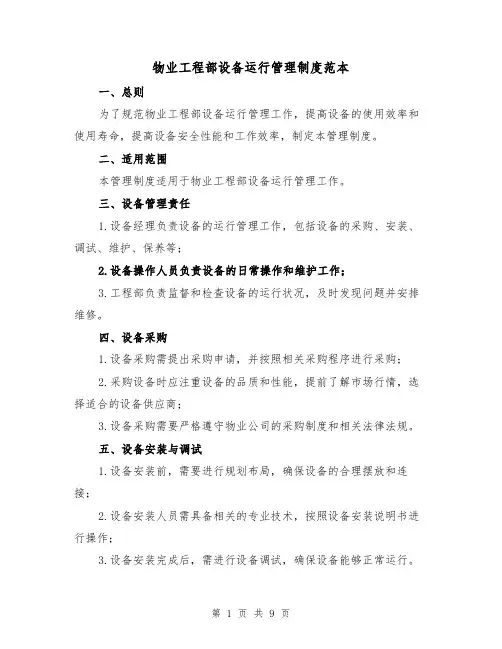 物业工程部设备运行管理制度范本

一、总则

为了规范物业工程部设备运行管理工作，提高设备的使用效率和使用寿命，提高设备安全性能和工作效率，制定本管理制度。

二、适用范围

本管理制度适用于物业工程部设备运行管理工作。

三、设备管理责任

1.设备经理负责设备的运行管理工作，包括设备的采购、安装、调试、维护、保养等；

2.设备操作人员负责设备的日常操作和维护工作；

3.工程部负责监督和检查设备的运行状况，及时发现问题并安排维修。

四、设备采购

1.设备采购需提出采购申请，并按照相关采购程序进行采购；

2.采购设备时应注重设备的品质和性能，提前了解市场行情，选择适合的设备供应商；

3.设备采购需要严格遵守物业公司的采购制度和相关法律法规。

五、设备安装与调试

1.设备安装前，需要进行规划布局，确保设备的合理摆放和连接；

2.设备安装人员需具备相关的专业技术，按照设备安装说明书进行操作；

3.设备安装完成后，需进行设备调试，确保设备能够正常运行。

第 1 页 共 9 页